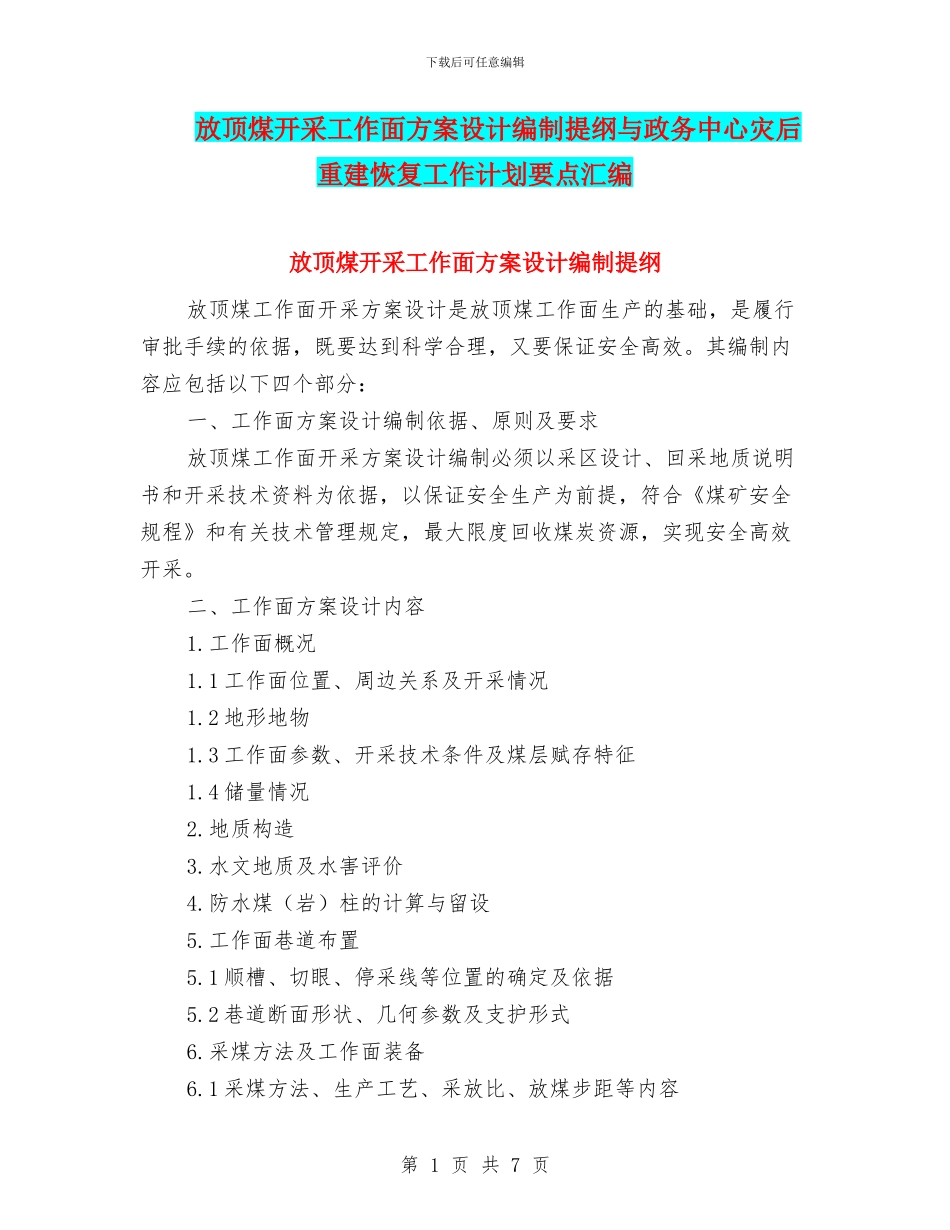 下载后可任意编辑

放顶煤开采工作面方案设计编制提纲与政务中心灾后重建恢复工作计划要点汇编

放顶煤开采工作面方案设计编制提纲

放顶煤工作面开采方案设计是放顶煤工作面生产的基础，是履行审批手续的依据，既要达到科学合理，又要保证安全高效。其编制内容应包括以下四个部分：

一、工作面方案设计编制依据、原则及要求

放顶煤工作面开采方案设计编制必须以采区设计、回采地质说明书和开采技术资料为依据，以保证安全生产为前提，符合《煤矿安全规程》和有关技术管理规定，最大限度回收煤炭资源，实现安全高效开采。

二、工作面方案设计内容

1.工作面概况

1.1工作面位置、周边关系及开采情况

1.2地形地物

1.3工作面参数、开采技术条件及煤层赋存特征

1.4储量情况

2.地质构造

3.水文地质及水害评价

4.防水煤（岩）柱的计算与留设

5.工作面巷道布置

5.1顺槽、切眼、停采线等位置的确定及依据

5.2巷道断面形状、几何参数及支护形式

6.采煤方法及工作面装备

6.1采煤方法、生产工艺、采放比、放煤步距等内容

第 1 页 共 7 页